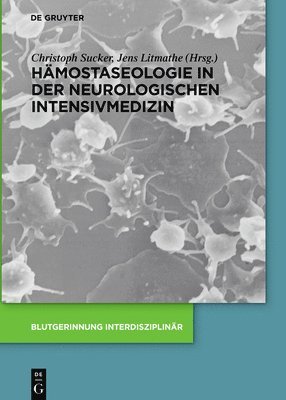 DE GRUYTER

Christoph Sucker, Jens Litmathe (Hrsg.)
HÄMOSTASEOLOGIE IN DER NEUROLOGISCHEN INTENSIVMEDIZIN

BLUTGERINNUNG INTERDISZIPLINÄR

DE G